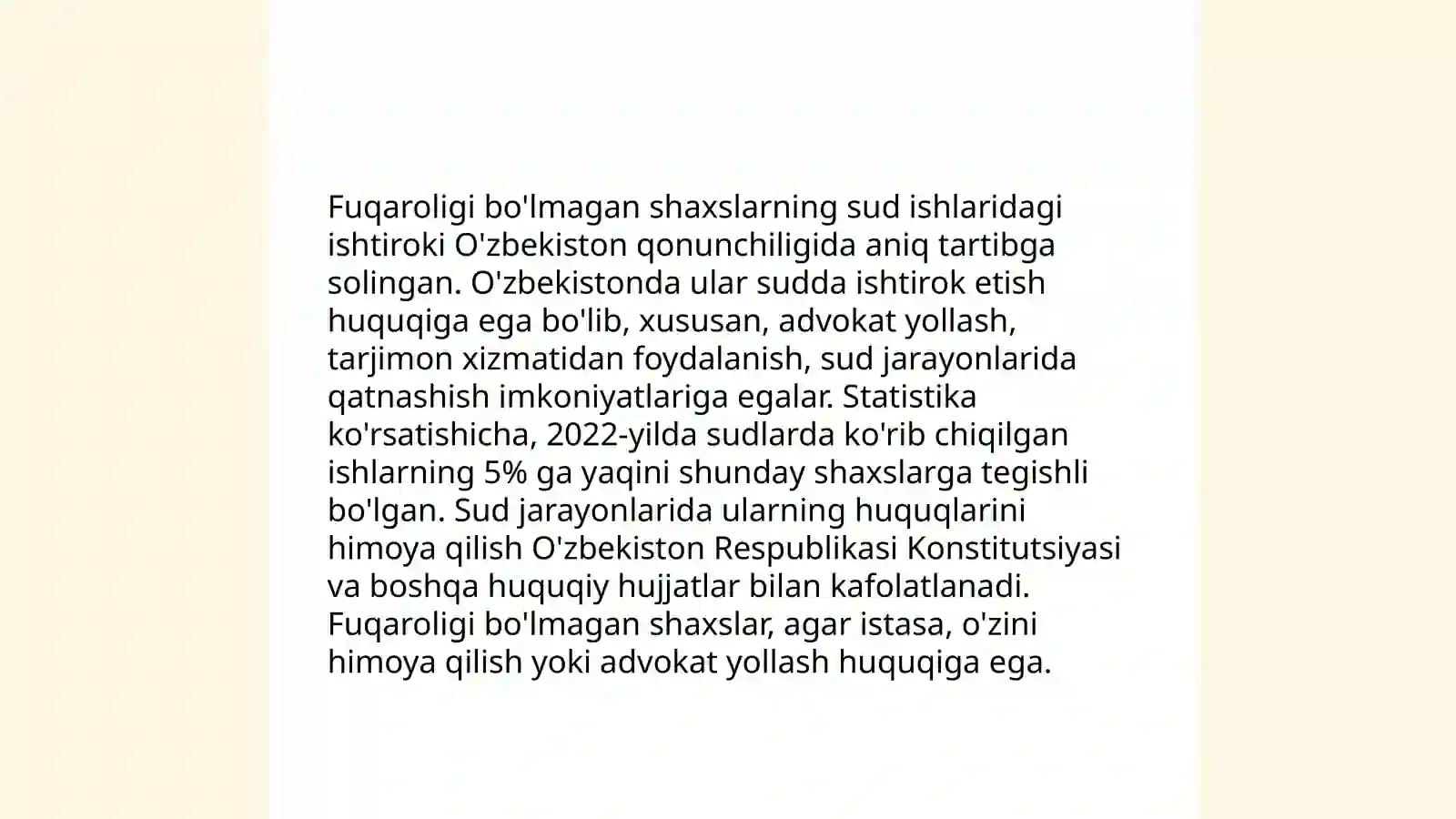 Fuqaroligi bo'lmagan shaxslarning sud ishlaridagi ishtiroki O'zbekiston qonunchiligida aniq tartibga solingan. O'zbekistonda ular sudda ishtirok etish huquqiga ega bo'lib, xususan, advokat yollash, tarjimon xizmatidan foydalanish, sud jarayonlarida qatnashish imkoniyatlariga egalar. Statistika ko'rsatishicha, 2022-yilda sudlarda ko'rib chiqilgan ishlarning 5% ga yaqini shunday shaxslarga tegishli bo'lgan. Sud jarayonlarida ularning huquqlarini himoya qilish O'zbekiston Respublikasi Konstitutsiyasi va boshqa huquqiy hujjatlar bilan kafolatlanadi. Fuqaroligi bo'lmagan shaxslar, agar istasa, o'zini himoya qilish yoki advokat yollash huquqiga ega.